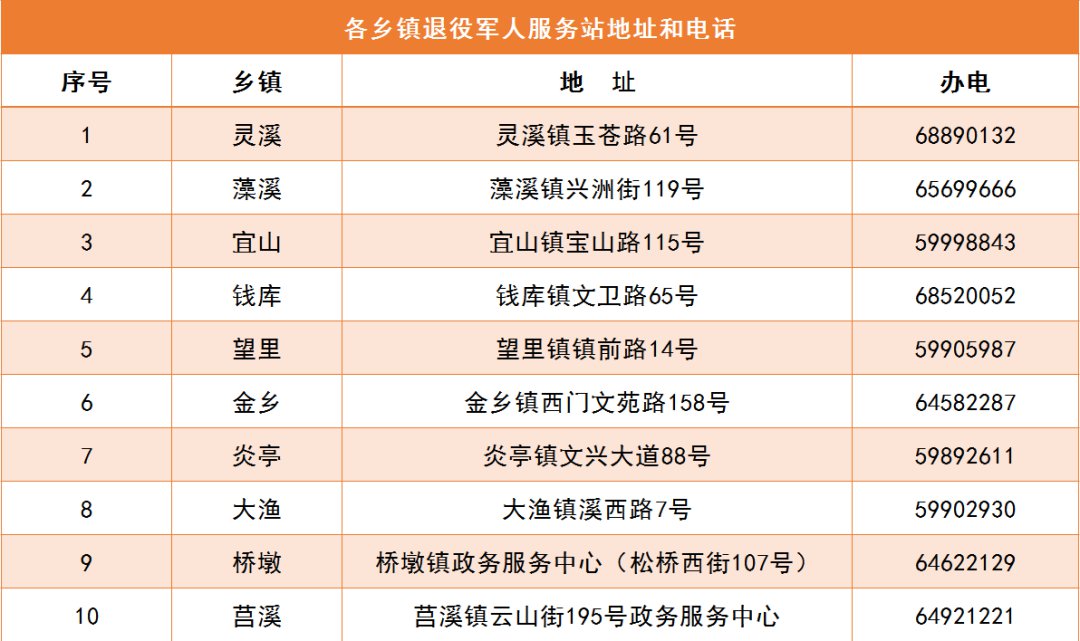 各乡镇退役军人服务站地址和电话

| 序号 | 乡镇 | 地　址 | 办电 |
|---|---|---|---|
| 1 | 灵溪 | 灵溪镇玉苍路61号 | 68890132 |
| 2 | 藻溪 | 藻溪镇兴洲街119号 | 65699666 |
| 3 | 宜山 | 宜山镇宝山路115号 | 59998843 |
| 4 | 钱库 | 钱库镇文卫路65号 | 68520052 |
| 5 | 望里 | 望里镇镇前路14号 | 59905987 |
| 6 | 金乡 | 金乡镇西门文苑路158号 | 64582287 |
| 7 | 炎亭 | 炎亭镇文兴大道88号 | 59892611 |
| 8 | 大渔 | 大渔镇溪西路7号 | 59902930 |
| 9 | 桥墩 | 桥墩镇政务服务中心（松桥西街107号） | 64622129 |
| 10 | 莒溪 | 莒溪镇云山街195号政务服务中心 | 64921221 |